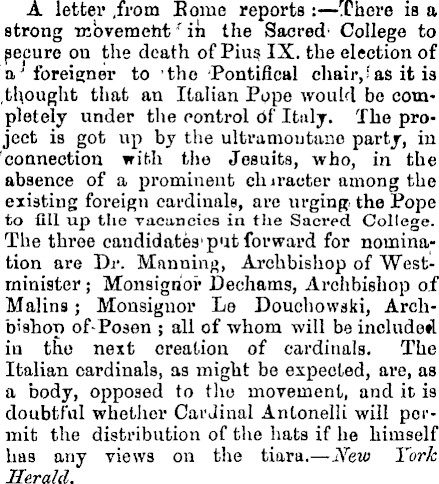 A letter from Rome reports:—There is a strong movement in the Sacred College to secure on the death of Pius IX. the election of a foreigner to the Pontifical chair, as it is thought that an Italian Pope would be completely under the control of Italy. The project is got up by the ultramontane party, in connection with the Jesuits, who, in the absence of a prominent character among the existing foreign cardinals, are urging the Pope to fill up the vacancies in the Sacred College. The three candidates put forward for nomination are Dr. Manning, Archbishop of Westminister; Monsignor Dechams, Archbishop of Malins; Monsignor Le Douchowski, Archbishop of Posen; all of whom will be included in the next creation of cardinals. The Italian cardinals, as might be expected, are, as a body, opposed to the movement, and it is doubtful whether Cardinal Antonelli will permit the distribution of the hats if he himself has any views on the tiara.—New York Herald.